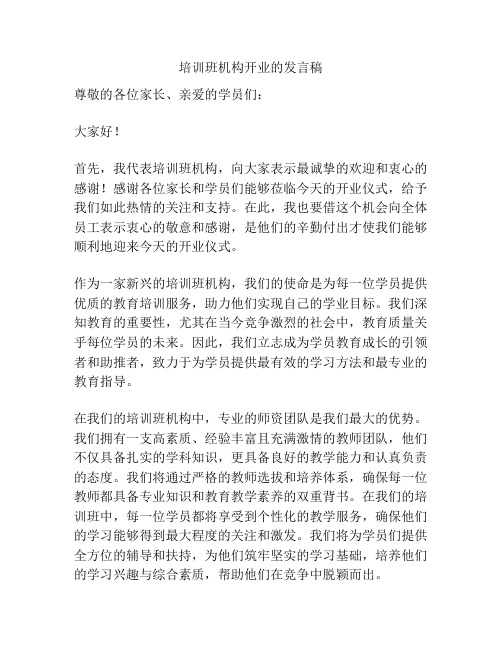 培训班机构开业的发言稿

尊敬的各位家长、亲爱的学员们：

大家好！

首先，我代表培训班机构，向大家表示最诚挚的欢迎和衷心的感谢！感谢各位家长和学员们能够莅临今天的开业仪式，给予我们如此热情的关注和支持。在此，我也要借这个机会向全体员工表示衷心的敬意和感谢，是他们的辛勤付出才使我们能够顺利地迎来今天的开业仪式。

作为一家新兴的培训班机构，我们的使命是为每一位学员提供优质的教育培训服务，助力他们实现自己的学业目标。我们深知教育的重要性，尤其在当今竞争激烈的社会中，教育质量关乎每位学员的未来。因此，我们立志成为学员教育成长的引领者和助推者，致力于为学员提供最有效的学习方法和最专业的教育指导。

在我们的培训班机构中，专业的师资团队是我们最大的优势。我们拥有一支高素质、经验丰富且充满激情的教师团队，他们不仅具备扎实的学科知识，更具备良好的教学能力和认真负责的态度。我们将通过严格的教师选拔和培养体系，确保每一位教师都具备专业知识和教育教学素养的双重背书。在我们的培训班中，每一位学员都将享受到个性化的教学服务，确保他们的学习能够得到最大程度的关注和激发。我们将为学员们提供全方位的辅导和扶持，为他们筑牢坚实的学习基础，培养他们的学习兴趣与综合素质，帮助他们在竞争中脱颖而出。